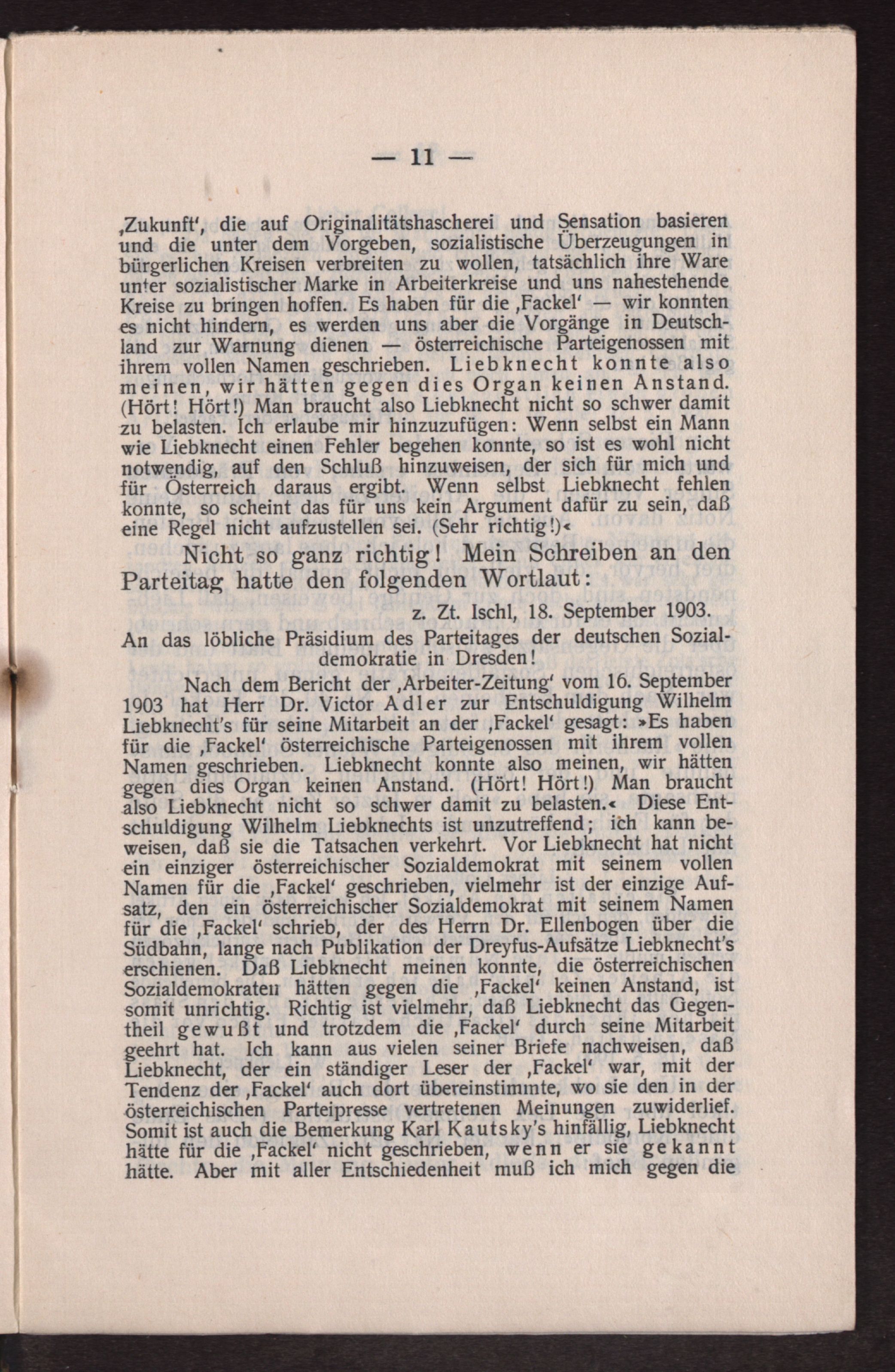 — 11 —

‚Zukunft', die auf Originalitätshascherei und Sensation basieren und die unter dem Vorgeben, sozialistische Überzeugungen in bürgerlichen Kreisen verbreiten zu wollen, tatsächlich ihre Ware unter sozialistischer Marke in Arbeiterkreise und uns nahestehende Kreise zu bringen hoffen. Es haben für die ‚Fackel' — wir konnten es nicht hindern, es werden uns aber die Vorgänge in Deutschland zur Warnung dienen — österreichische Parteigenossen mit ihrem vollen Namen geschrieben. Liebknecht konnte also meinen, wir hätten gegen dies Organ keinen Anstand. (Hört! Hört!) Man braucht also Liebknecht nicht so schwer damit zu belasten. Ich erlaube mir hinzuzufügen: Wenn selbst ein Mann wie Liebknecht einen Fehler begehen konnte, so ist es wohl nicht notwendig, auf den Schluß hinzuweisen, der sich für mich und für Österreich daraus ergibt. Wenn selbst Liebknecht fehlen konnte, so scheint das für uns kein Argument dafür zu sein, daß eine Regel nicht aufzustellen sei. (Sehr richtig!)«

Nicht so ganz richtig! Mein Schreiben an den Parteitag hatte den folgenden Wortlaut:

z. Zt. Ischl, 18. September 1903.

An das löbliche Präsidium des Parteitages der deutschen Sozialdemokratie in Dresden!

Nach dem Bericht der ‚Arbeiter-Zeitung' vom 16. September 1903 hat Herr Dr. Victor Adler zur Entschuldigung Wilhelm Liebknecht's für seine Mitarbeit an der ‚Fackel' gesagt: »Es haben für die ‚Fackel' österreichische Parteigenossen mit ihrem vollen Namen geschrieben. Liebknecht konnte also meinen, wir hätten gegen dies Organ keinen Anstand. (Hört! Hört!) Man braucht also Liebknecht nicht so schwer damit zu belasten.« Diese Entschuldigung Wilhelm Liebknechts ist unzutreffend; ich kann beweisen, daß sie die Tatsachen verkehrt. Vor Liebknecht hat nicht ein einziger österreichischer Sozialdemokrat mit seinem vollen Namen für die ‚Fackel' geschrieben, vielmehr ist der einzige Aufsatz, den ein österreichischer Sozialdemokrat mit seinem Namen für die ‚Fackel' schrieb, der des Herrn Dr. Ellenbogen über die Südbahn, lange nach Publikation der Dreyfus-Aufsätze Liebknecht's erschienen. Daß Liebknecht meinen konnte, die österreichischen Sozialdemokraten hätten gegen die ‚Fackel' keinen Anstand, ist somit unrichtig. Richtig ist vielmehr, daß Liebknecht das Gegentheil gewußt und trotzdem die ‚Fackel' durch seine Mitarbeit geehrt hat. Ich kann aus vielen seiner Briefe nachweisen, daß Liebknecht, der ein ständiger Leser der ‚Fackel' war, mit der Tendenz der ‚Fackel' auch dort übereinstimmte, wo sie den in der österreichischen Parteipresse vertretenen Meinungen zuwiderlief. Somit ist auch die Bemerkung Karl Kautsky's hinfällig, Liebknecht hätte für die ‚Fackel' nicht geschrieben, wenn er sie gekannt hätte. Aber mit aller Entschiedenheit muß ich mich gegen die